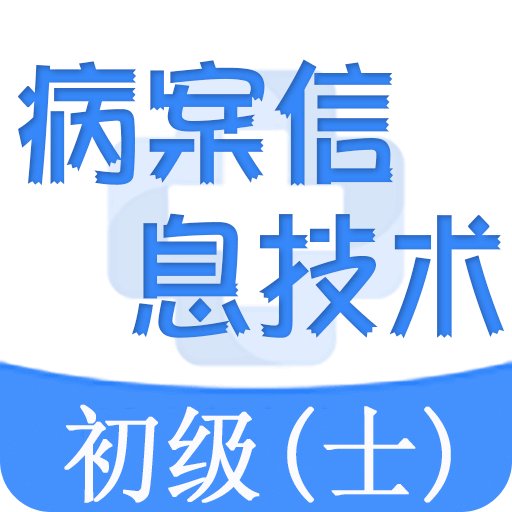 病案信息技术

初级（士）